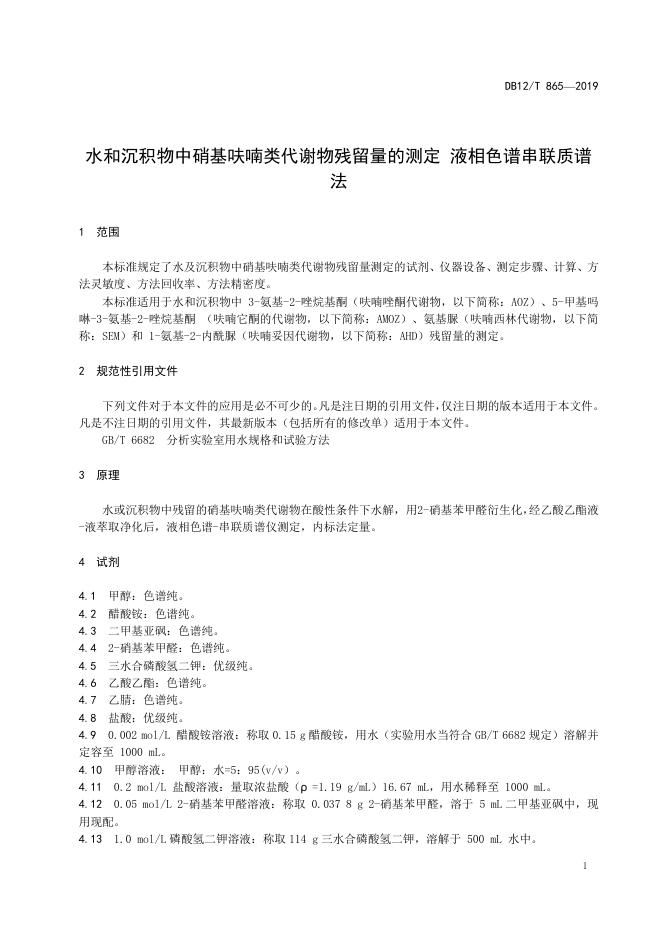 DB12/T 865—2019

水和沉积物中硝基呋喃类代谢物残留量的测定 液相色谱串联质谱法

1 范围

本标准规定了水及沉积物中硝基呋喃类代谢物残留量测定的试剂、仪器设备、测定步骤、计算、方法灵敏度、方法回收率、方法精密度。

本标准适用于水和沉积物中 3-氨基-2-唑烷基酮（呋喃唑酮代谢物，以下简称：AOZ）、5-甲基吗啉-3-氨基-2-唑烷基酮 （呋喃它酮的代谢物，以下简称：AMOZ）、氨基脲（呋喃西林代谢物，以下简称：SEM）和 1-氨基-2-内酰脲（呋喃妥因代谢物，以下简称：AHD）残留量的测定。

2 规范性引用文件

下列文件对于本文件的应用是必不可少的。凡是注日期的引用文件，仅注日期的版本适用于本文件。凡是不注日期的引用文件，其最新版本（包括所有的修改单）适用于本文件。

GB/T 6682 分析实验室用水规格和试验方法

3 原理

水或沉积物中残留的硝基呋喃类代谢物在酸性条件下水解，用2-硝基苯甲醛衍生化，经乙酸乙酯液-液萃取净化后，液相色谱-串联质谱仪测定，内标法定量。

4 试剂

4.1 甲醇：色谱纯。
4.2 醋酸铵：色谱纯。
4.3 二甲基亚砜：色谱纯。
4.4 2-硝基苯甲醛：色谱纯。
4.5 三水合磷酸氢二钾：优级纯。
4.6 乙酸乙酯：色谱纯。
4.7 乙腈：色谱纯。
4.8 盐酸：优级纯。
4.9 0.002 mol/L 醋酸铵溶液：称取 0.15 g 醋酸铵，用水（实验用水当符合 GB/T 6682 规定）溶解并定容至 1000 mL。
4.10 甲醇溶液： 甲醇：水=5：95(v/v) 。
4.11 0.2 mol/L 盐酸溶液：量取浓盐酸（ρ =1.19 g/mL）16.67 mL，用水稀释至 1000 mL。
4.12 0.05 mol/L 2-硝基苯甲醛溶液：称取 0.037 8 g 2-硝基苯甲醛，溶于 5 mL 二甲基亚砜中，现用现配。
4.13 1.0 mol/L 磷酸氢二钾溶液：称取 114 g 三水合磷酸氢二钾，溶解于 500 mL 水中。

1